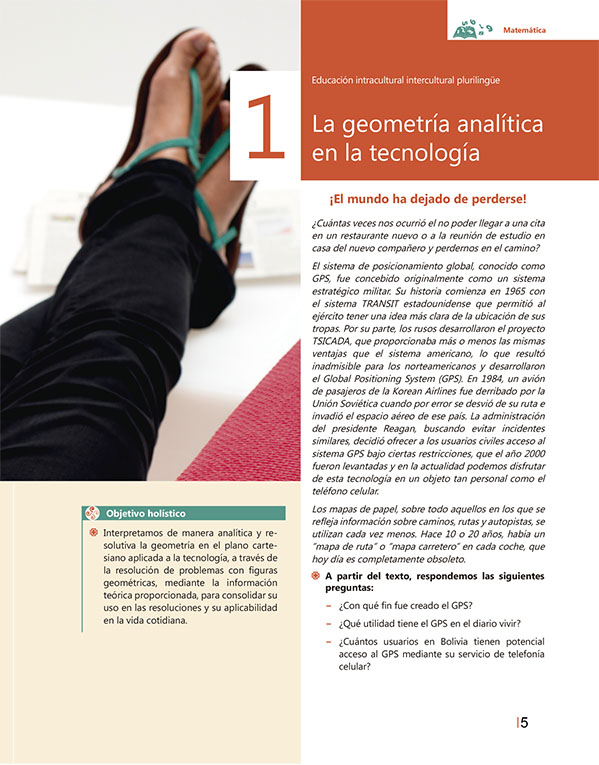 Matemática

Educación intracultural intercultural plurilingüe

1

La geometría analítica en la tecnología

¡El mundo ha dejado de perderse!

¿Cuántas veces nos ocurrió el no poder llegar a una cita en un restaurante nuevo o a la reunión de estudio en casa del nuevo compañero y perdernos en el camino?

El sistema de posicionamiento global, conocido como GPS, fue concebido originalmente como un sistema estratégico militar. Su historia comienza en 1965 con el sistema TRANSIT estadounidense que permitió al ejército tener una idea más clara de la ubicación de sus tropas. Por su parte, los rusos desarrollaron el proyecto TSICADA, que proporcionaba más o menos las mismas ventajas que el sistema americano, lo que resultó inadmisible para los norteamericanos y desarrollaron el Global Positioning System (GPS). En 1984, un avión de pasajeros de la Korean Airlines fue derribado por la Unión Soviética cuando por error se desvió de su ruta e invadió el espacio aéreo de ese país. La administración del presidente Reagan, buscando evitar incidentes similares, decidió ofrecer a los usuarios civiles acceso al sistema GPS bajo ciertas restricciones, que el año 2000 fueron levantadas y en la actualidad podemos disfrutar de esta tecnología en un objeto tan personal como el teléfono celular.

Los mapas de papel, sobre todo aquellos en los que se refleja información sobre caminos, rutas y autopistas, se utilizan cada vez menos. Hace 10 o 20 años, había un "mapa de ruta" o "mapa carretero" en cada coche, que hoy día es completamente obsoleto.

A partir del texto, respondemos las siguientes preguntas:

– ¿Con qué fin fue creado el GPS?

– ¿Qué utilidad tiene el GPS en el diario vivir?

– ¿Cuántos usuarios en Bolivia tienen potencial acceso al GPS mediante su servicio de telefonía celular?

Objetivo holístico

Interpretamos de manera analítica y resolutiva la geometría en el plano cartesiano aplicada a la tecnología, a través de la resolución de problemas con figuras geométricas, mediante la información teórica proporcionada, para consolidar su uso en las resoluciones y su aplicabilidad en la vida cotidiana.

5